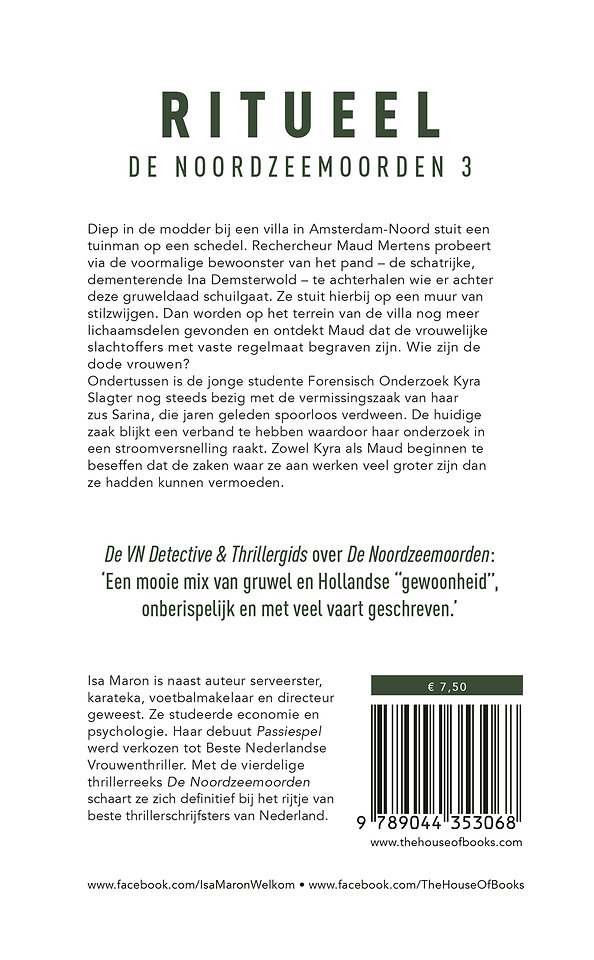 RITUEEL

DE NOORDZEEMOORDEN 3

Diep in de modder bij een villa in Amsterdam-Noord stuit een tuinman op een schedel. Rechercheur Maud Mertens probeert via de voormalige bewoonster van het pand – de schatrijke, dementerende Ina Demsterwold – te achterhalen wie er achter deze gruweldaad schuilgaat. Ze stuit hierbij op een muur van stilzwijgen. Dan worden op het terrein van de villa nog meer lichaamsdelen gevonden en ontdekt Maud dat de vrouwelijke slachtoffers met vaste regelmaat begraven zijn. Wie zijn de dode vrouwen?
Ondertussen is de jonge studente Forensisch Onderzoek Kyra Slagter nog steeds bezig met de vermissingszaak van haar zus Sarina, die jaren geleden spoorloos verdween. De huidige zaak blijkt een verband te hebben waardoor haar onderzoek in een stroomversnelling raakt. Zowel Kyra als Maud beginnen te beseffen dat de zaken waar ze aan werken veel groter zijn dan ze hadden kunnen vermoeden.

De VN Detective & Thrillergids over De Noordzeemoorden:
'Een mooie mix van gruwel en Hollandse "gewoonheid", onberispelijk en met veel vaart geschreven.'

Isa Maron is naast auteur serveerster, karateka, voetbalmakelaar en directeur geweest. Ze studeerde economie en psychologie. Haar debuut Passiespel werd verkozen tot Beste Nederlandse Vrouwenthriller. Met de vierdelige thrillerreeks De Noordzeemoorden schaart ze zich definitief bij het rijtje van beste thrillerschrijfsters van Nederland.

€ 7,50

9 789044 353068
www.thehouseofbooks.com

www.facebook.com/IsaMaronWelkom • www.facebook.com/TheHouseOfBooks